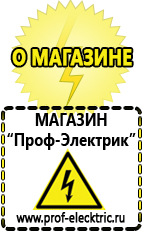 О МАГАЗИНЕ

МАГАЗИН
“Проф-Электрик”

www.prof-electric.ru